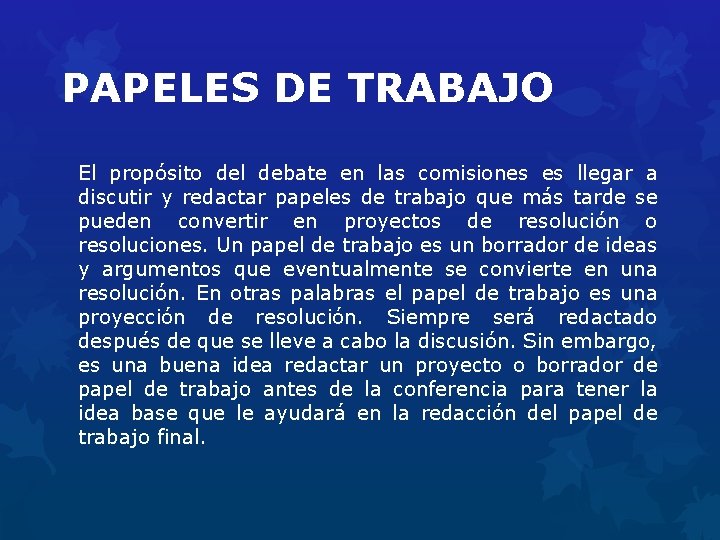 PAPELES DE TRABAJO

El propósito del debate en las comisiones es llegar a discutir y redactar papeles de trabajo que más tarde se pueden convertir en proyectos de resolución o resoluciones. Un papel de trabajo es un borrador de ideas y argumentos que eventualmente se convierte en una resolución. En otras palabras el papel de trabajo es una proyección de resolución. Siempre será redactado después de que se lleve a cabo la discusión. Sin embargo, es una buena idea redactar un proyecto o borrador de papel de trabajo antes de la conferencia para tener la idea base que le ayudará en la redacción del papel de trabajo final.